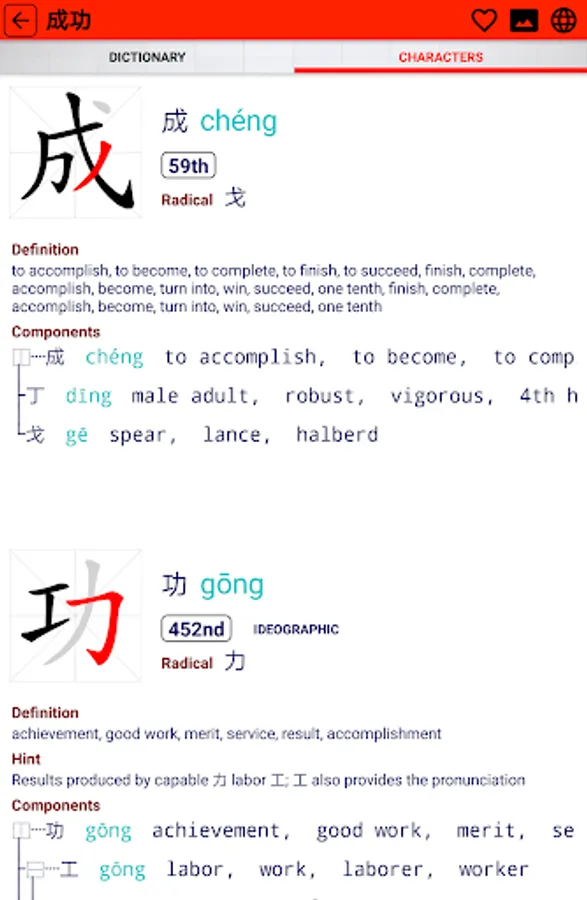 成功

DICTIONARY
CHARACTERS

成

成 chéng
59th
Radical 戈

Definition
to accomplish, to become, to complete, to finish, to succeed, finish, complete, accomplish, become, turn into, win, succeed, one tenth, finish, complete, accomplish, become, turn into, win, succeed, one tenth

Components
成 chéng to accomplish, to become, to comp
丁 dīng male adult, robust, vigorous, 4th h
戈 gē spear, lance, halberd

功

功 gōng
452nd
IDEOGRAPHIC
Radical 力

Definition
achievement, good work, merit, service, result, accomplishment

Hint
Results produced by capable 力 labor 工; 工 also provides the pronunciation

Components
功 gōng achievement, good work, merit, se
工 gōng labor, work, laborer, worker